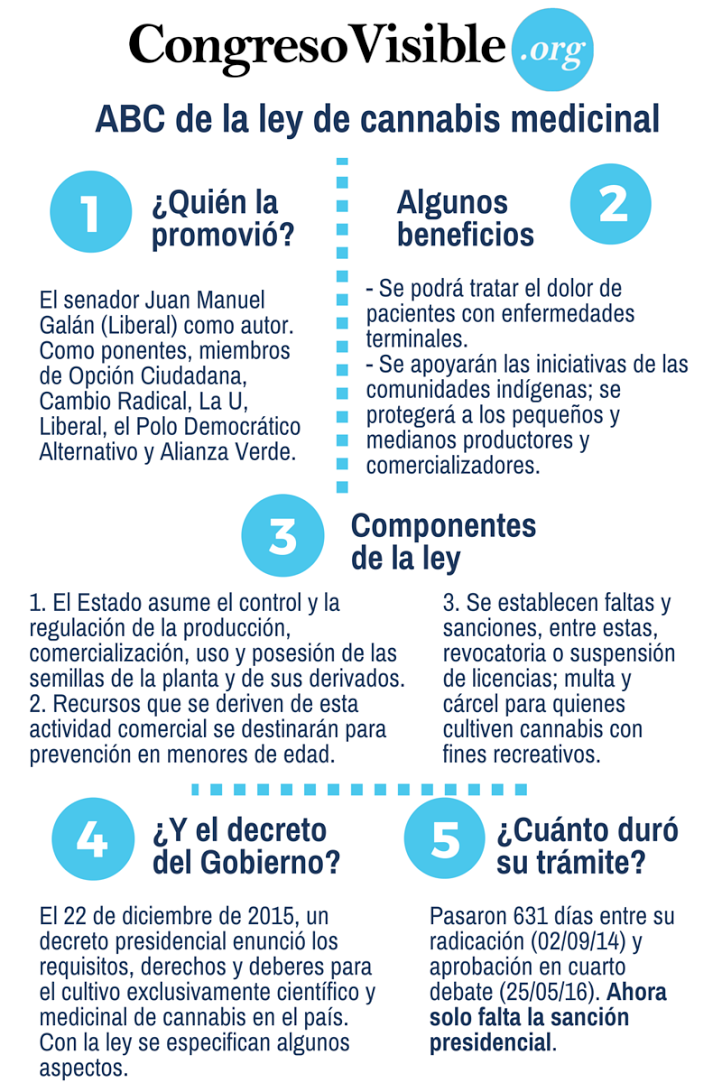 CongresoVisible.org

ABC de la ley de cannabis medicinal

1 ¿Quién la promovió?

El senador Juan Manuel Galán (Liberal) como autor. Como ponentes, miembros de Opción Ciudadana, Cambio Radical, La U, Liberal, el Polo Democrático Alternativo y Alianza Verde.

Algunos beneficios 2

- Se podrá tratar el dolor de pacientes con enfermedades terminales.
- Se apoyarán las iniciativas de las comunidades indígenas; se protegerá a los pequeños y medianos productores y comercializadores.

3 Componentes de la ley

1. El Estado asume el control y la regulación de la producción, comercialización, uso y posesión de las semillas de la planta y de sus derivados.
2. Recursos que se deriven de esta actividad comercial se destinarán para prevención en menores de edad.

3. Se establecen faltas y sanciones, entre estas, revocatoria o suspensión de licencias; multa y cárcel para quienes cultiven cannabis con fines recreativos.

4 ¿Y el decreto del Gobierno?

El 22 de diciembre de 2015, un decreto presidencial enunció los requisitos, derechos y deberes para el cultivo exclusivamente científico y medicinal de cannabis en el país. Con la ley se especifican algunos aspectos.

5 ¿Cuánto duró su trámite?

Pasaron 631 días entre su radicación (02/09/14) y aprobación en cuarto debate (25/05/16). Ahora solo falta la sanción presidencial.